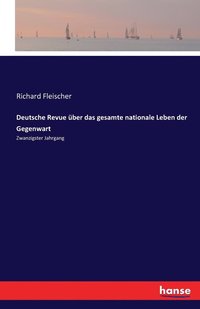 Richard Fleischer

Deutsche Revue über das gesamte nationale Leben der Gegenwart

Zwanzigster Jahrgang

hanse